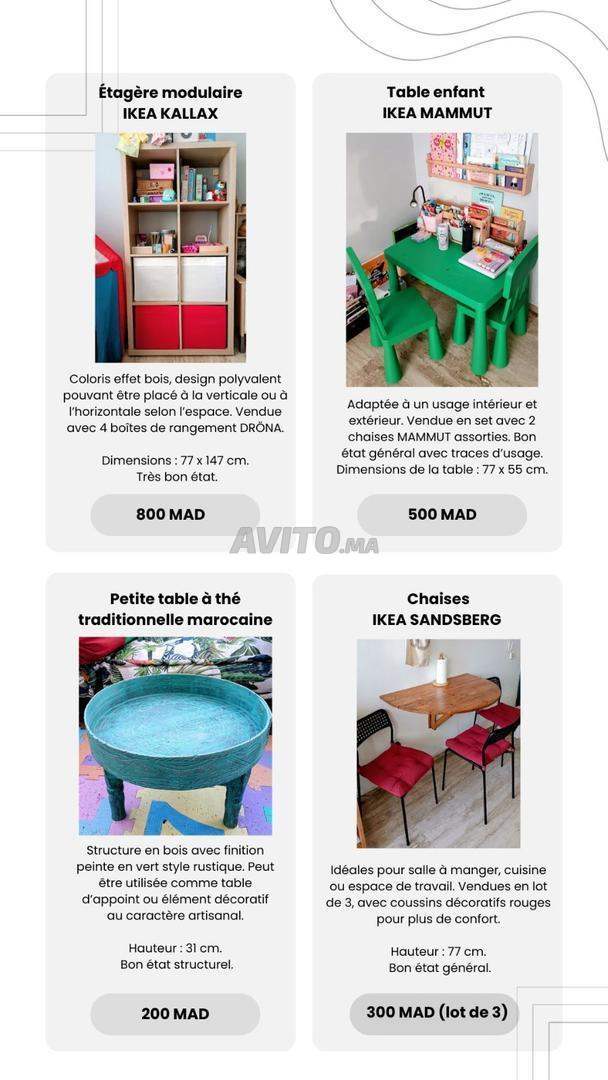 Étagère modulaire
IKEA KALLAX

Coloris effet bois, design polyvalent pouvant être placé à la verticale ou à l'horizontale selon l'espace. Vendue avec 4 boîtes de rangement DRÖNA.

Dimensions : 77 x 147 cm.
Très bon état.

800 MAD

Table enfant
IKEA MAMMUT

Adaptée à un usage intérieur et extérieur. Vendue en set avec 2 chaises MAMMUT assorties. Bon état général avec traces d'usage. Dimensions de la table : 77 x 55 cm.

500 MAD

AVITO.MA

Petite table à thé traditionnelle marocaine

Structure en bois avec finition peinte en vert style rustique. Peut être utilisée comme table d'appoint ou élément décoratif au caractère artisanal.

Hauteur : 31 cm.
Bon état structurel.

200 MAD

Chaises
IKEA SANDSBERG

Idéales pour salle à manger, cuisine ou espace de travail. Vendues en lot de 3, avec coussins décoratifs rouges pour plus de confort.

Hauteur : 77 cm.
Bon état général.

300 MAD (lot de 3)